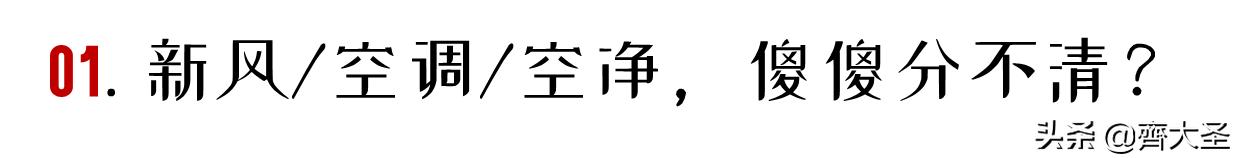 01. 新风/空调/空净，傻傻分不清？

头条 @齊大圣